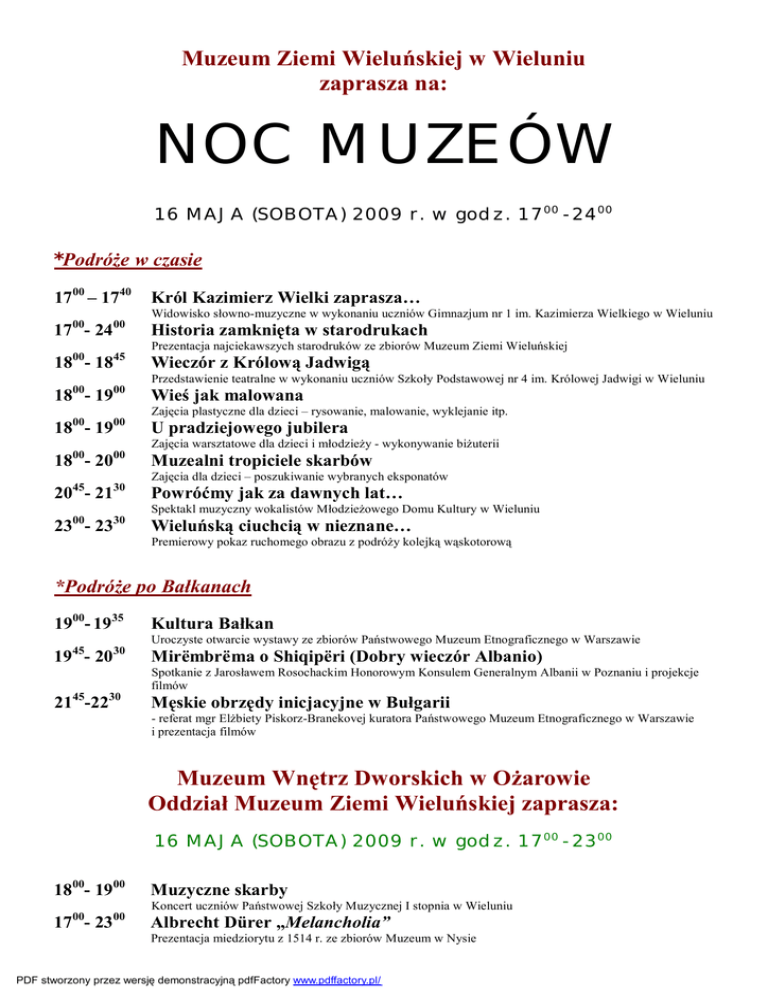 Muzeum Ziemi Wieluńskiej w Wieluniu
zaprasza na:

NOC MUZEÓW

16 MAJA (SOBOTA) 2009 r. w godz. $17^{00}$-$24^{00}$

*Podróże w czasie

$17^{00}$ – $17^{40}$ Król Kazimierz Wielki zaprasza…
Widowisko słowno-muzyczne w wykonaniu uczniów Gimnazjum nr 1 im. Kazimierza Wielkiego w Wieluniu

$17^{00}$- $24^{00}$ Historia zamknięta w starodrukach
Prezentacja najciekawszych starodruków ze zbiorów Muzeum Ziemi Wieluńskiej

$18^{00}$- $18^{45}$ Wieczór z Królową Jadwigą
Przedstawienie teatralne w wykonaniu uczniów Szkoły Podstawowej nr 4 im. Królowej Jadwigi w Wieluniu

$18^{00}$- $19^{00}$ Wieś jak malowana
Zajęcia plastyczne dla dzieci – rysowanie, malowanie, wyklejanie itp.

$18^{00}$- $19^{00}$ U pradziejowego jubilera
Zajęcia warsztatowe dla dzieci i młodzieży - wykonywanie biżuterii

$18^{00}$- $20^{00}$ Muzealni tropiciele skarbów
Zajęcia dla dzieci – poszukiwanie wybranych eksponatów

$20^{45}$- $21^{30}$ Powróćmy jak za dawnych lat…
Spektakl muzyczny wokalistów Młodzieżowego Domu Kultury w Wieluniu

$23^{00}$- $23^{30}$ Wieluńską ciuchcią w nieznane…
Premierowy pokaz ruchomego obrazu z podróży kolejką wąskotorową

*Podróże po Bałkanach

$19^{00}$- $19^{35}$ Kultura Bałkan
Uroczyste otwarcie wystawy ze zbiorów Państwowego Muzeum Etnograficznego w Warszawie

$19^{45}$- $20^{30}$ Mirëmbrëma o Shiqipëri (Dobry wieczór Albanio)
Spotkanie z Jarosławem Rosochackim Honorowym Konsulem Generalnym Albanii w Poznaniu i projekcje filmów

$21^{45}$-$22^{30}$ Męskie obrzędy inicjacyjne w Bułgarii
- referat mgr Elżbiety Piskorz-Branekovej kuratora Państwowego Muzeum Etnograficznego w Warszawie i prezentacja filmów

Muzeum Wnętrz Dworskich w Ożarowie
Oddział Muzeum Ziemi Wieluńskiej zaprasza:

16 MAJA (SOBOTA) 2009 r. w godz. $17^{00}$-$23^{00}$

$18^{00}$- $19^{00}$ Muzyczne skarby
Koncert uczniów Państwowej Szkoły Muzycznej I stopnia w Wieluniu

$17^{00}$- $23^{00}$ Albrecht Dürer „Melancholia”
Prezentacja miedziorytu z 1514 r. ze zbiorów Muzeum w Nysie

PDF stworzony przez wersję demonstracyjną pdfFactory www.pdffactory.pl/